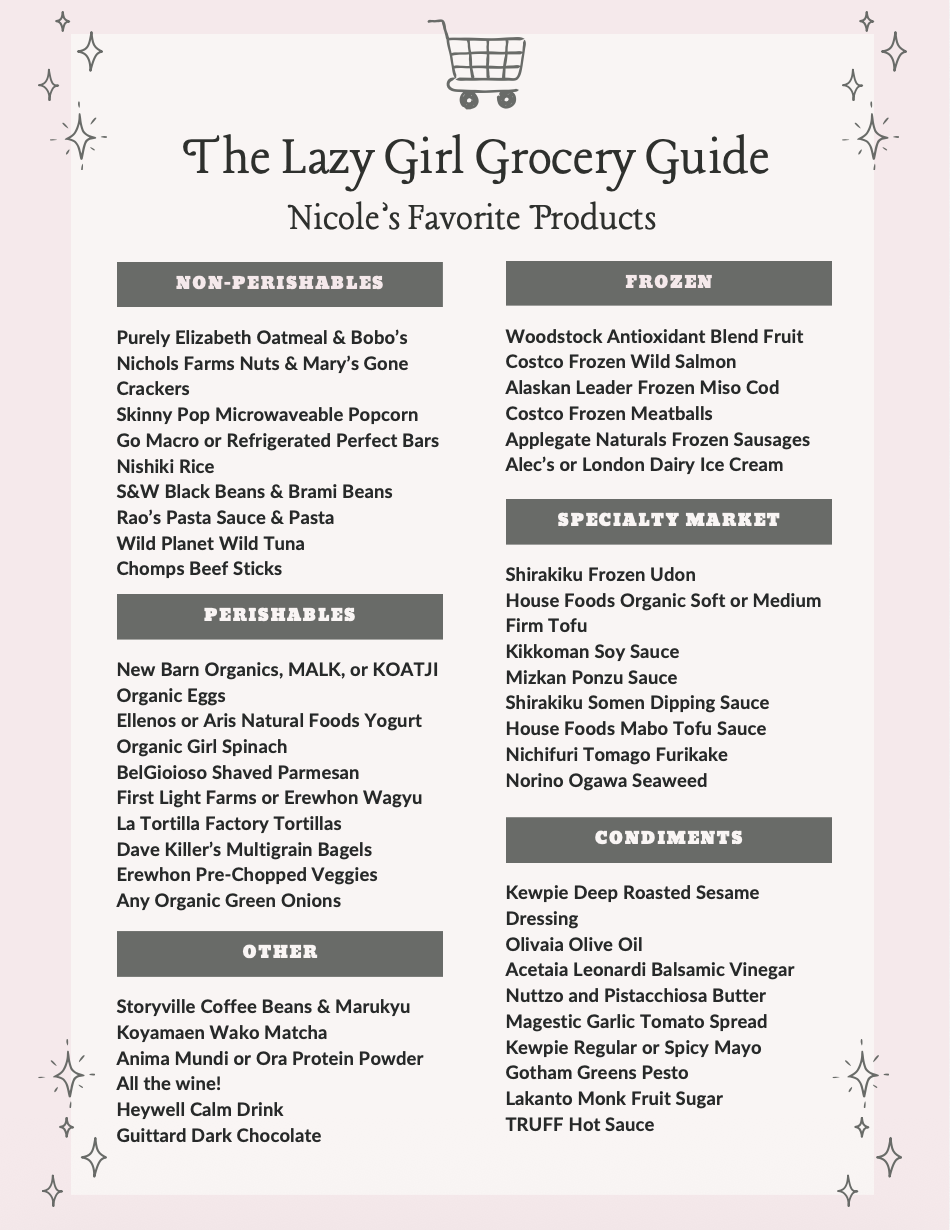 The Lazy Girl Grocery Guide
Nicole's Favorite Products

NON-PERISHABLES

Purely Elizabeth Oatmeal & Bobo's
Nichols Farms Nuts & Mary's Gone Crackers
Skinny Pop Microwaveable Popcorn
Go Macro or Refrigerated Perfect Bars
Nishiki Rice
S&W Black Beans & Brami Beans
Rao's Pasta Sauce & Pasta
Wild Planet Wild Tuna
Chomps Beef Sticks

PERISHABLES

New Barn Organics, MALK, or KOATJI
Organic Eggs
Ellenos or Aris Natural Foods Yogurt
Organic Girl Spinach
BelGioioso Shaved Parmesan
First Light Farms or Erewhon Wagyu
La Tortilla Factory Tortillas
Dave Killer's Multigrain Bagels
Erewhon Pre-Chopped Veggies
Any Organic Green Onions

OTHER

Storyville Coffee Beans & Marukyu
Koyamaen Wako Matcha
Anima Mundi or Ora Protein Powder
All the wine!
Heywell Calm Drink
Guittard Dark Chocolate

FROZEN

Woodstock Antioxidant Blend Fruit
Costco Frozen Wild Salmon
Alaskan Leader Frozen Miso Cod
Costco Frozen Meatballs
Applegate Naturals Frozen Sausages
Alec's or London Dairy Ice Cream

SPECIALTY MARKET

Shirakiku Frozen Udon
House Foods Organic Soft or Medium Firm Tofu
Kikkoman Soy Sauce
Mizkan Ponzu Sauce
Shirakiku Somen Dipping Sauce
House Foods Mabo Tofu Sauce
Nichifuri Tomago Furikake
Norino Ogawa Seaweed

CONDIMENTS

Kewpie Deep Roasted Sesame Dressing
Olivaia Olive Oil
Acetaia Leonardi Balsamic Vinegar
Nuttzo and Pistacchiosa Butter
Magestic Garlic Tomato Spread
Kewpie Regular or Spicy Mayo
Gotham Greens Pesto
Lakanto Monk Fruit Sugar
TRUFF Hot Sauce